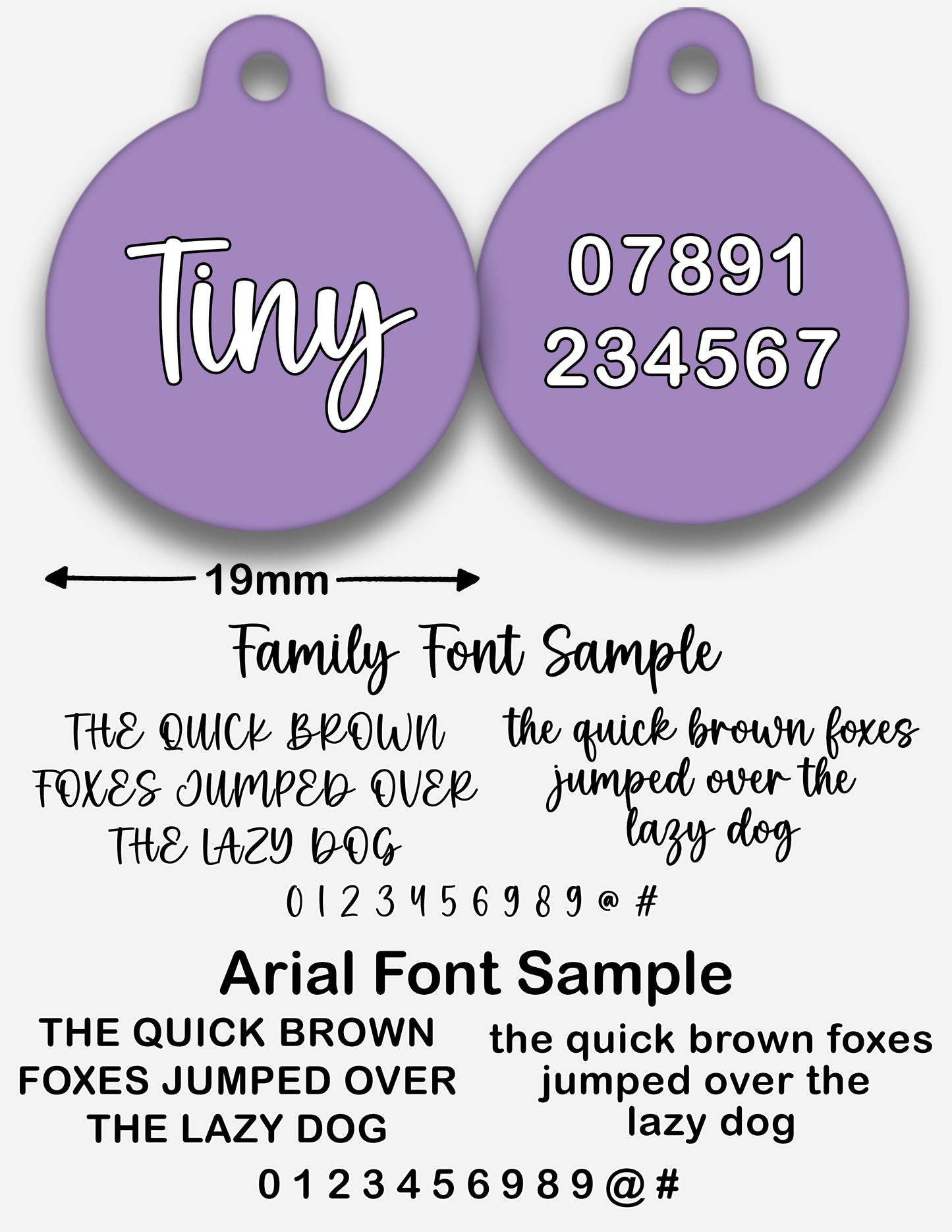 Tiny

07891
234567

19mm

Family Font Sample

THE QUICK BROWN FOXES JUMPED OVER THE LAZY DOG

the quick brown foxes jumped over the lazy dog

0 1 2 3 4 5 6 9 8 9 @ #

Arial Font Sample

THE QUICK BROWN FOXES JUMPED OVER THE LAZY DOG

the quick brown foxes jumped over the lazy dog

0 1 2 3 4 5 6 9 8 9 @ #